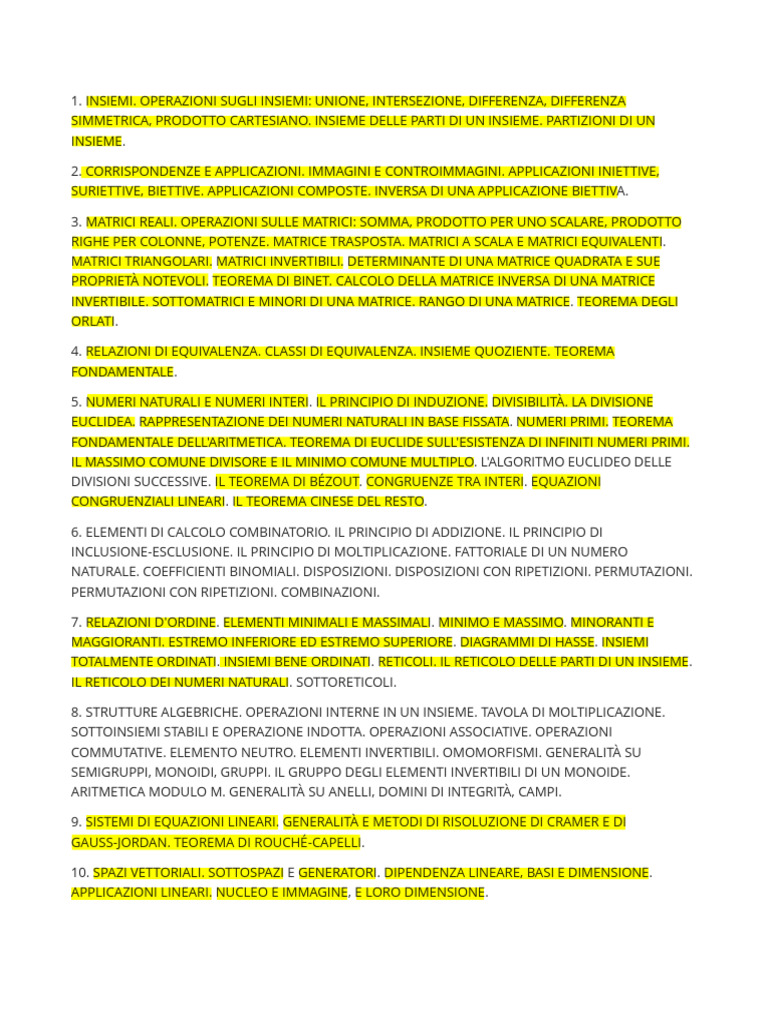 1. INSIEMI. OPERAZIONI SUGLI INSIEMI: UNIONE, INTERSEZIONE, DIFFERENZA, DIFFERENZA SIMMETRICA, PRODOTTO CARTESIANO. INSIEME DELLE PARTI DI UN INSIEME. PARTIZIONI DI UN INSIEME.

2. CORRISPONDENZE E APPLICAZIONI. IMMAGINI E CONTROIMMAGINI. APPLICAZIONI INIETTIVE, SURIETTIVE, BIETTIVE. APPLICAZIONI COMPOSTE. INVERSA DI UNA APPLICAZIONE BIETTIVA.

3. MATRICI REALI. OPERAZIONI SULLE MATRICI: SOMMA, PRODOTTO PER UNO SCALARE, PRODOTTO RIGHE PER COLONNE, POTENZE. MATRICE TRASPOSTA. MATRICI A SCALA E MATRICI EQUIVALENTI. MATRICI TRIANGOLARI. MATRICI INVERTIBILI. DETERMINANTE DI UNA MATRICE QUADRATA E SUE PROPRIETÀ NOTEVOLI. TEOREMA DI BINET. CALCOLO DELLA MATRICE INVERSA DI UNA MATRICE INVERTIBILE. SOTTOMATRICI E MINORI DI UNA MATRICE. RANGO DI UNA MATRICE. TEOREMA DEGLI ORLATI.

4. RELAZIONI DI EQUIVALENZA. CLASSI DI EQUIVALENZA. INSIEME QUOZIENTE. TEOREMA FONDAMENTALE.

5. NUMERI NATURALI E NUMERI INTERI. IL PRINCIPIO DI INDUZIONE. DIVISIBILITÀ. LA DIVISIONE EUCLIDEA. RAPPRESENTAZIONE DEI NUMERI NATURALI IN BASE FISSATA. NUMERI PRIMI. TEOREMA FONDAMENTALE DELL'ARITMETICA. TEOREMA DI EUCLIDE SULL'ESISTENZA DI INFINITI NUMERI PRIMI. IL MASSIMO COMUNE DIVISORE E IL MINIMO COMUNE MULTIPLO. L'ALGORITMO EUCLIDEO DELLE DIVISIONI SUCCESSIVE. IL TEOREMA DI BÉZOUT. CONGRUENZE TRA INTERI. EQUAZIONI CONGRUENZIALI LINEARI. IL TEOREMA CINESE DEL RESTO.

6. ELEMENTI DI CALCOLO COMBINATORIO. IL PRINCIPIO DI ADDIZIONE. IL PRINCIPIO DI INCLUSIONE-ESCLUSIONE. IL PRINCIPIO DI MOLTIPLICAZIONE. FATTORIALE DI UN NUMERO NATURALE. COEFFICIENTI BINOMIALI. DISPOSIZIONI. DISPOSIZIONI CON RIPETIZIONI. PERMUTAZIONI. PERMUTAZIONI CON RIPETIZIONI. COMBINAZIONI.

7. RELAZIONI D'ORDINE. ELEMENTI MINIMALI E MASSIMALI. MINIMO E MASSIMO. MINORANTI E MAGGIORANTI. ESTREMO INFERIORE ED ESTREMO SUPERIORE. DIAGRAMMI DI HASSE. INSIEMI TOTALMENTE ORDINATI. INSIEMI BENE ORDINATI. RETICOLI. IL RETICOLO DELLE PARTI DI UN INSIEME. IL RETICOLO DEI NUMERI NATURALI. SOTTORETICOLI.

8. STRUTTURE ALGEBRICHE. OPERAZIONI INTERNE IN UN INSIEME. TAVOLA DI MOLTIPLICAZIONE. SOTTOINSIEMI STABILI E OPERAZIONE INDOTTA. OPERAZIONI ASSOCIATIVE. OPERAZIONI COMMUTATIVE. ELEMENTO NEUTRO. ELEMENTI INVERTIBILI. OMOMORFISMI. GENERALITÀ SU SEMIGRUPPI, MONOIDI, GRUPPI. IL GRUPPO DEGLI ELEMENTI INVERTIBILI DI UN MONOIDE. ARITMETICA MODULO M. GENERALITÀ SU ANELLI, DOMINI DI INTEGRITÀ, CAMPI.

9. SISTEMI DI EQUAZIONI LINEARI. GENERALITÀ E METODI DI RISOLUZIONE DI CRAMER E DI GAUSS-JORDAN. TEOREMA DI ROUCHÉ-CAPELLI.

10. SPAZI VETTORIALI. SOTTOSPAZI E GENERATORI. DIPENDENZA LINEARE, BASI E DIMENSIONE. APPLICAZIONI LINEARI. NUCLEO E IMMAGINE, E LORO DIMENSIONE.